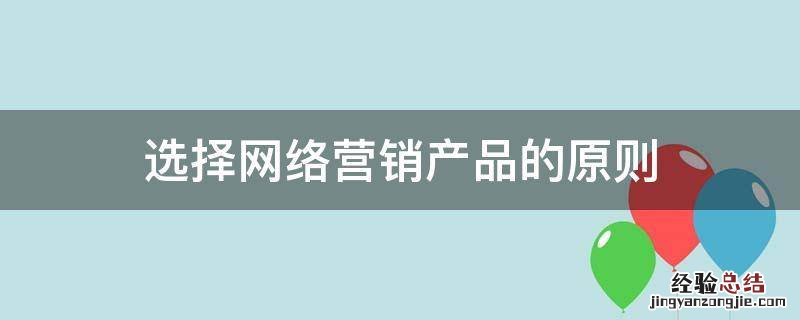 选择网络营销产品的原则

经验总结
jingyanzongjie.com